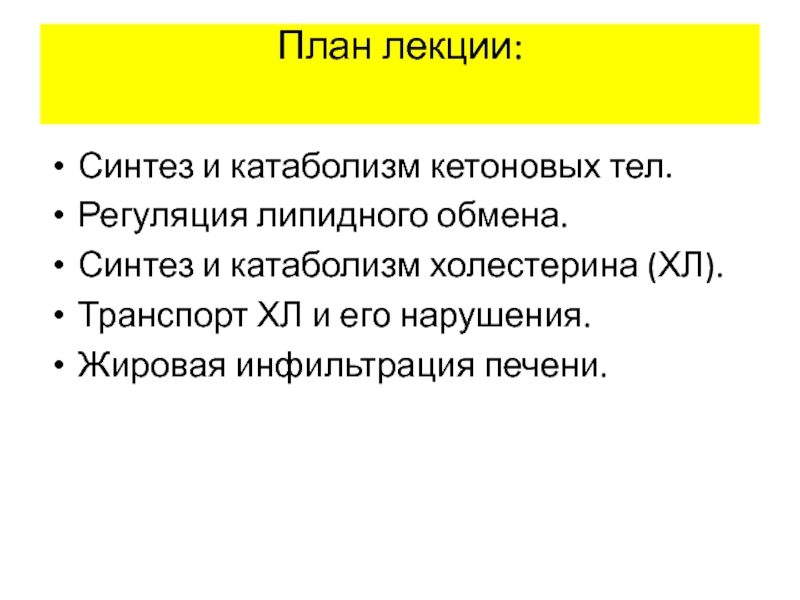 План лекции:

• Синтез и катаболизм кетоновых тел.
• Регуляция липидного обмена.
• Синтез и катаболизм холестерина (ХЛ).
• Транспорт ХЛ и его нарушения.
• Жировая инфильтрация печени.